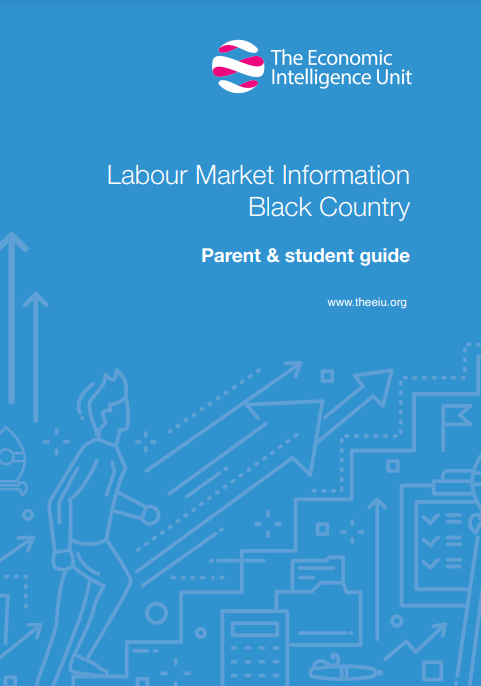 The Economic Intelligence Unit

Labour Market Information
Black Country

Parent & student guide

www.theeiu.org